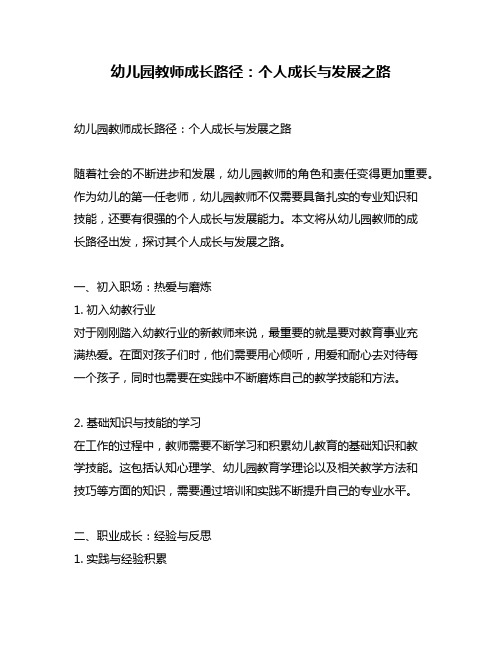 幼儿园教师成长路径：个人成长与发展之路

幼儿园教师成长路径：个人成长与发展之路

随着社会的不断进步和发展，幼儿园教师的角色和责任变得更加重要。作为幼儿的第一任老师，幼儿园教师不仅需要具备扎实的专业知识和技能，还要有很强的个人成长与发展能力。本文将从幼儿园教师的成长路径出发，探讨其个人成长与发展之路。

一、初入职场：热爱与磨炼

1. 初入幼教行业
对于刚刚踏入幼教行业的新教师来说，最重要的就是要对教育事业充满热爱。在面对孩子们时，他们需要用心倾听，用爱和耐心去对待每一个孩子，同时也需要在实践中不断磨炼自己的教学技能和方法。

2. 基础知识与技能的学习
在工作的过程中，教师需要不断学习和积累幼儿教育的基础知识和教学技能。这包括认知心理学、幼儿园教育学理论以及相关教学方法和技巧等方面的知识，需要通过培训和实践不断提升自己的专业水平。

二、职业成长：经验与反思

1. 实践与经验积累